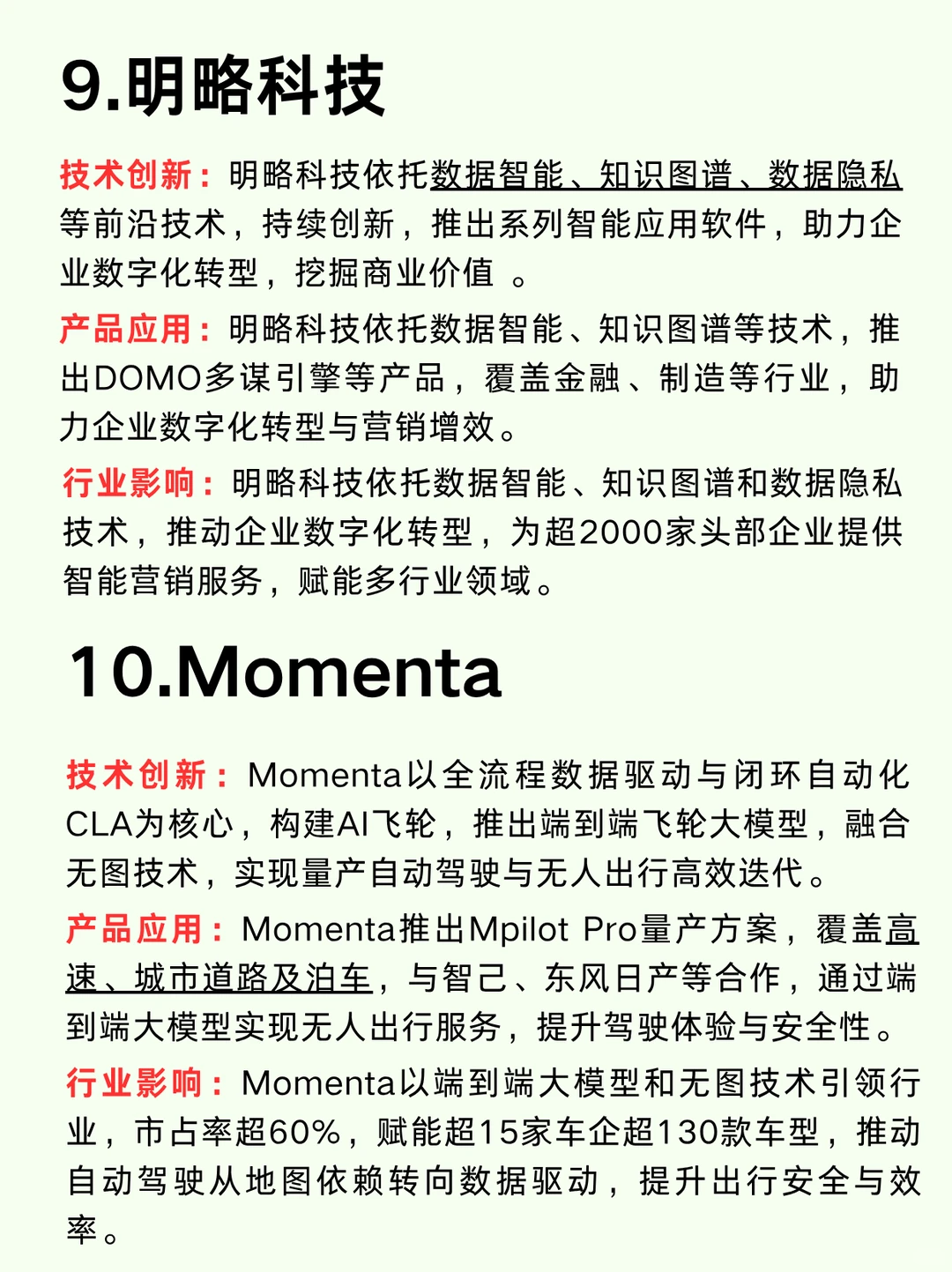 9.明略科技

技术创新：明略科技依托数据智能、知识图谱、数据隐私等前沿技术，持续创新，推出系列智能应用软件，助力企业数字化转型，挖掘商业价值 。

产品应用：明略科技依托数据智能、知识图谱等技术，推出DOMO多谋引擎等产品，覆盖金融、制造等行业，助力企业数字化转型与营销增效。

行业影响：明略科技依托数据智能、知识图谱和数据隐私技术，推动企业数字化转型，为超2000家头部企业提供智能营销服务，赋能多行业领域。

10.Momenta

技术创新：Momenta以全流程数据驱动与闭环自动化CLA为核心，构建AI飞轮，推出端到端飞轮大模型，融合无图技术，实现量产自动驾驶与无人出行高效迭代。

产品应用：Momenta推出Mpilot Pro量产方案，覆盖高速、城市道路及泊车，与智己、东风日产等合作，通过端到端大模型实现无人出行服务，提升驾驶体验与安全性。

行业影响：Momenta以端到端大模型和无图技术引领行业，市占率超60%，赋能超15家车企超130款车型，推动自动驾驶从地图依赖转向数据驱动，提升出行安全与效率。